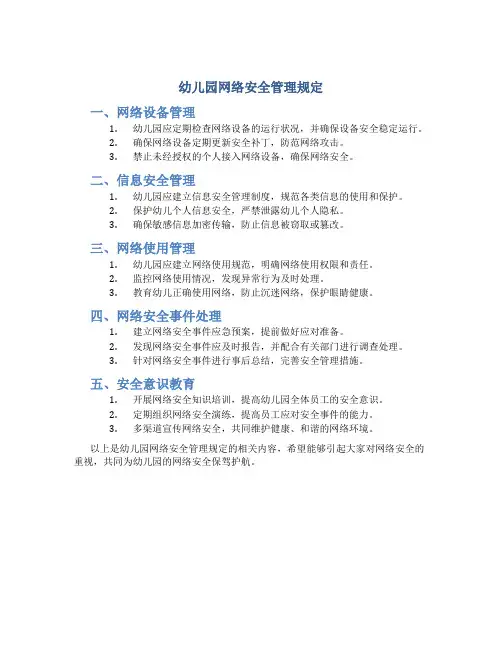 幼儿园网络安全管理规定

一、网络设备管理

1. 幼儿园应定期检查网络设备的运行状况，并确保设备安全稳定运行。
2. 确保网络设备定期更新安全补丁，防范网络攻击。
3. 禁止未经授权的个人接入网络设备，确保网络安全。

二、信息安全管理

1. 幼儿园应建立信息安全管理制度，规范各类信息的使用和保护。
2. 保护幼儿个人信息安全，严禁泄露幼儿个人隐私。
3. 确保敏感信息加密传输，防止信息被窃取或篡改。

三、网络使用管理

1. 幼儿园应建立网络使用规范，明确网络使用权限和责任。
2. 监控网络使用情况，发现异常行为及时处理。
3. 教育幼儿正确使用网络，防止沉迷网络，保护眼睛健康。

四、网络安全事件处理

1. 建立网络安全事件应急预案，提前做好应对准备。
2. 发现网络安全事件应及时报告，并配合有关部门进行调查处理。
3. 针对网络安全事件进行事后总结，完善安全管理措施。

五、安全意识教育

1. 开展网络安全知识培训，提高幼儿园全体员工的安全意识。
2. 定期组织网络安全演练，提高员工应对安全事件的能力。
3. 多渠道宣传网络安全，共同维护健康、和谐的网络环境。

以上是幼儿园网络安全管理规定的相关内容，希望能够引起大家对网络安全的重视，共同为幼儿园的网络安全保驾护航。